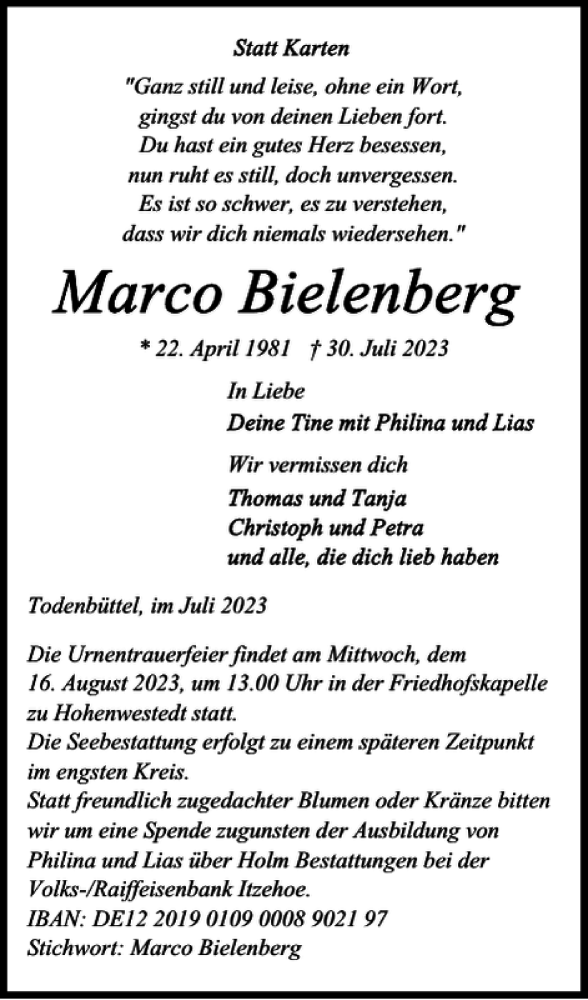 Statt Karten

"Ganz still und leise, ohne ein Wort, gingst du von deinen Lieben fort. Du hast ein gutes Herz besessen, nun ruht es still, doch unvergessen. Es ist so schwer, es zu verstehen, dass wir dich niemals wiedersehen."

Marco Bielenberg

* 22. April 1981 † 30. Juli 2023

In Liebe
Deine Tine mit Philina und Lias

Wir vermissen dich
Thomas und Tanja
Christoph und Petra
und alle, die dich lieb haben

Todenbüttel, im Juli 2023

Die Urnentrauerfeier findet am Mittwoch, dem 16. August 2023, um 13.00 Uhr in der Friedhofskapelle zu Hohenwestedt statt.
Die Seebestattung erfolgt zu einem späteren Zeitpunkt im engsten Kreis.
Statt freundlich zugedachter Blumen oder Kränze bitten wir um eine Spende zugunsten der Ausbildung von Philina und Lias über Holm Bestattungen bei der Volks-/Raiffeisenbank Itzehoe.
IBAN: DE12 2019 0109 0008 9021 97
Stichwort: Marco Bielenberg